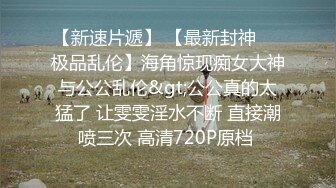 【新速片遞】 【最新封神极品乱伦】海角惊现痴女大神与公公乱伦&gt;公公真的太猛了 让雯雯淫水不断 直接潮喷三次 高清720P原档